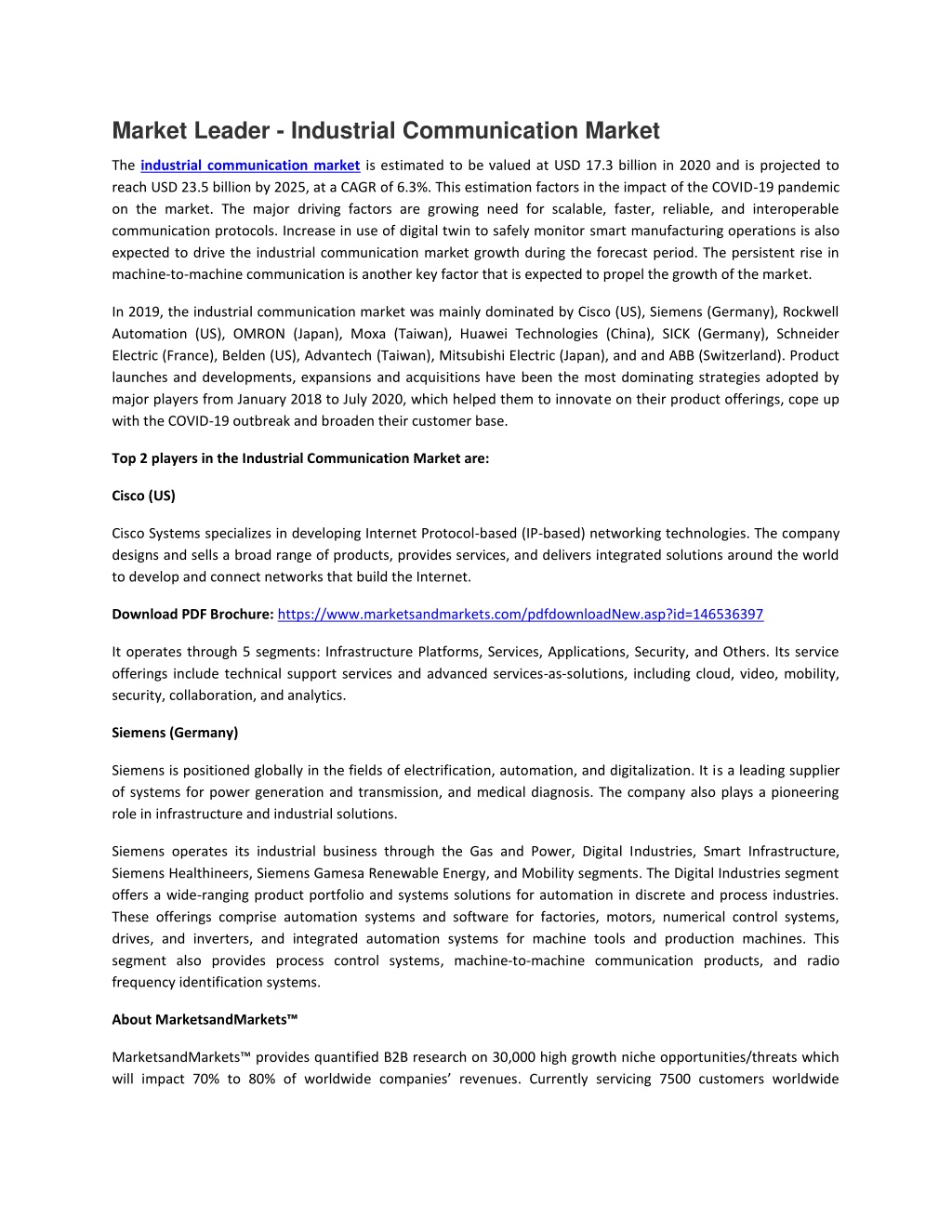 Market Leader - Industrial Communication Market

The industrial communication market is estimated to be valued at USD 17.3 billion in 2020 and is projected to reach USD 23.5 billion by 2025, at a CAGR of 6.3%. This estimation factors in the impact of the COVID-19 pandemic on the market. The major driving factors are growing need for scalable, faster, reliable, and interoperable communication protocols. Increase in use of digital twin to safely monitor smart manufacturing operations is also expected to drive the industrial communication market growth during the forecast period. The persistent rise in machine-to-machine communication is another key factor that is expected to propel the growth of the market.

In 2019, the industrial communication market was mainly dominated by Cisco (US), Siemens (Germany), Rockwell Automation (US), OMRON (Japan), Moxa (Taiwan), Huawei Technologies (China), SICK (Germany), Schneider Electric (France), Belden (US), Advantech (Taiwan), Mitsubishi Electric (Japan), and and ABB (Switzerland). Product launches and developments, expansions and acquisitions have been the most dominating strategies adopted by major players from January 2018 to July 2020, which helped them to innovate on their product offerings, cope up with the COVID-19 outbreak and broaden their customer base.

Top 2 players in the Industrial Communication Market are:

Cisco (US)

Cisco Systems specializes in developing Internet Protocol-based (IP-based) networking technologies. The company designs and sells a broad range of products, provides services, and delivers integrated solutions around the world to develop and connect networks that build the Internet.

Download PDF Brochure: https://www.marketsandmarkets.com/pdfdownloadNew.asp?id=146536397

It operates through 5 segments: Infrastructure Platforms, Services, Applications, Security, and Others. Its service offerings include technical support services and advanced services-as-solutions, including cloud, video, mobility, security, collaboration, and analytics.

Siemens (Germany)

Siemens is positioned globally in the fields of electrification, automation, and digitalization. It is a leading supplier of systems for power generation and transmission, and medical diagnosis. The company also plays a pioneering role in infrastructure and industrial solutions.

Siemens operates its industrial business through the Gas and Power, Digital Industries, Smart Infrastructure, Siemens Healthineers, Siemens Gamesa Renewable Energy, and Mobility segments. The Digital Industries segment offers a wide-ranging product portfolio and systems solutions for automation in discrete and process industries. These offerings comprise automation systems and software for factories, motors, numerical control systems, drives, and inverters, and integrated automation systems for machine tools and production machines. This segment also provides process control systems, machine-to-machine communication products, and radio frequency identification systems.

About MarketsandMarkets™

MarketsandMarkets™ provides quantified B2B research on 30,000 high growth niche opportunities/threats which will impact 70% to 80% of worldwide companies' revenues. Currently servicing 7500 customers worldwide